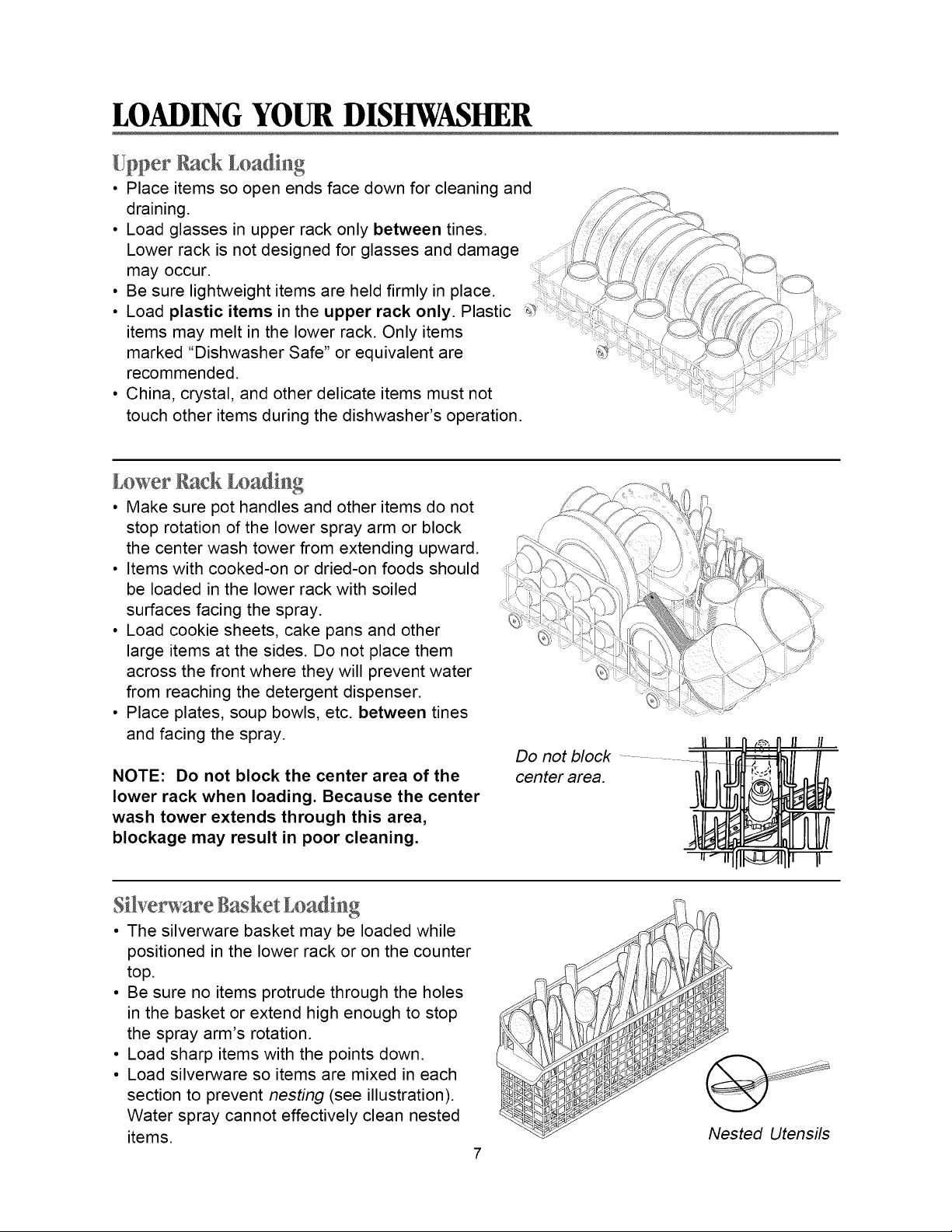 LOADING YOUR DISHWASHER

Upper Rack Loading

• Place items so open ends face down for cleaning and draining.
• Load glasses in upper rack only between tines. Lower rack is not designed for glasses and damage may occur.
• Be sure lightweight items are held firmly in place.
• Load plastic items in the upper rack only. Plastic items may melt in the lower rack. Only items marked "Dishwasher Safe" or equivalent are recommended.
• China, crystal, and other delicate items must not touch other items during the dishwasher's operation.

Lower Rack Loading

• Make sure pot handles and other items do not stop rotation of the lower spray arm or block the center wash tower from extending upward.
• Items with cooked-on or dried-on foods should be loaded in the lower rack with soiled surfaces facing the spray.
• Load cookie sheets, cake pans and other large items at the sides. Do not place them across the front where they will prevent water from reaching the detergent dispenser.
• Place plates, soup bowls, etc. between tines and facing the spray.

NOTE: Do not block the center area of the lower rack when loading. Because the center wash tower extends through this area, blockage may result in poor cleaning.

Do not block center area.

Silverware Basket Loading

• The silverware basket may be loaded while positioned in the lower rack or on the counter top.
• Be sure no items protrude through the holes in the basket or extend high enough to stop the spray arm's rotation.
• Load sharp items with the points down.
• Load silverware so items are mixed in each section to prevent nesting (see illustration). Water spray cannot effectively clean nested items.

Nested Utensils

7